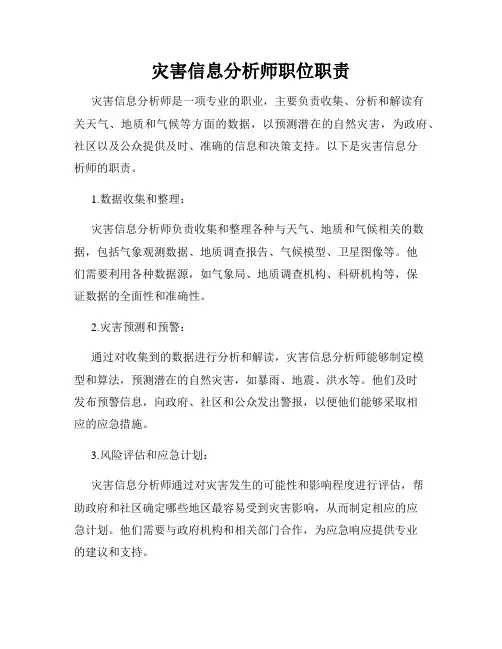 灾害信息分析师职位职责

灾害信息分析师是一项专业的职业，主要负责收集、分析和解读有关天气、地质和气候等方面的数据，以预测潜在的自然灾害，为政府、社区以及公众提供及时、准确的信息和决策支持。以下是灾害信息分析师的职责。

1.数据收集和整理：

灾害信息分析师负责收集和整理各种与天气、地质和气候相关的数据，包括气象观测数据、地质调查报告、气候模型、卫星图像等。他们需要利用各种数据源，如气象局、地质调查机构、科研机构等，保证数据的全面性和准确性。

2.灾害预测和预警：

通过对收集到的数据进行分析和解读，灾害信息分析师能够制定模型和算法，预测潜在的自然灾害，如暴雨、地震、洪水等。他们及时发布预警信息，向政府、社区和公众发出警报，以便他们能够采取相应的应急措施。

3.风险评估和应急计划：

灾害信息分析师通过对灾害发生的可能性和影响程度进行评估，帮助政府和社区确定哪些地区最容易受到灾害影响，从而制定相应的应急计划。他们需要与政府机构和相关部门合作，为应急响应提供专业的建议和支持。